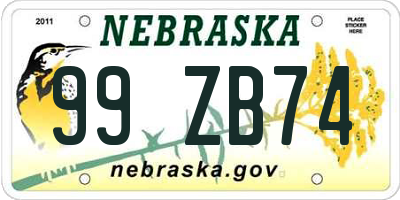 2011

NEBRASKA

PLACE STICKER HERE

99 ZB74

nebraska.gov